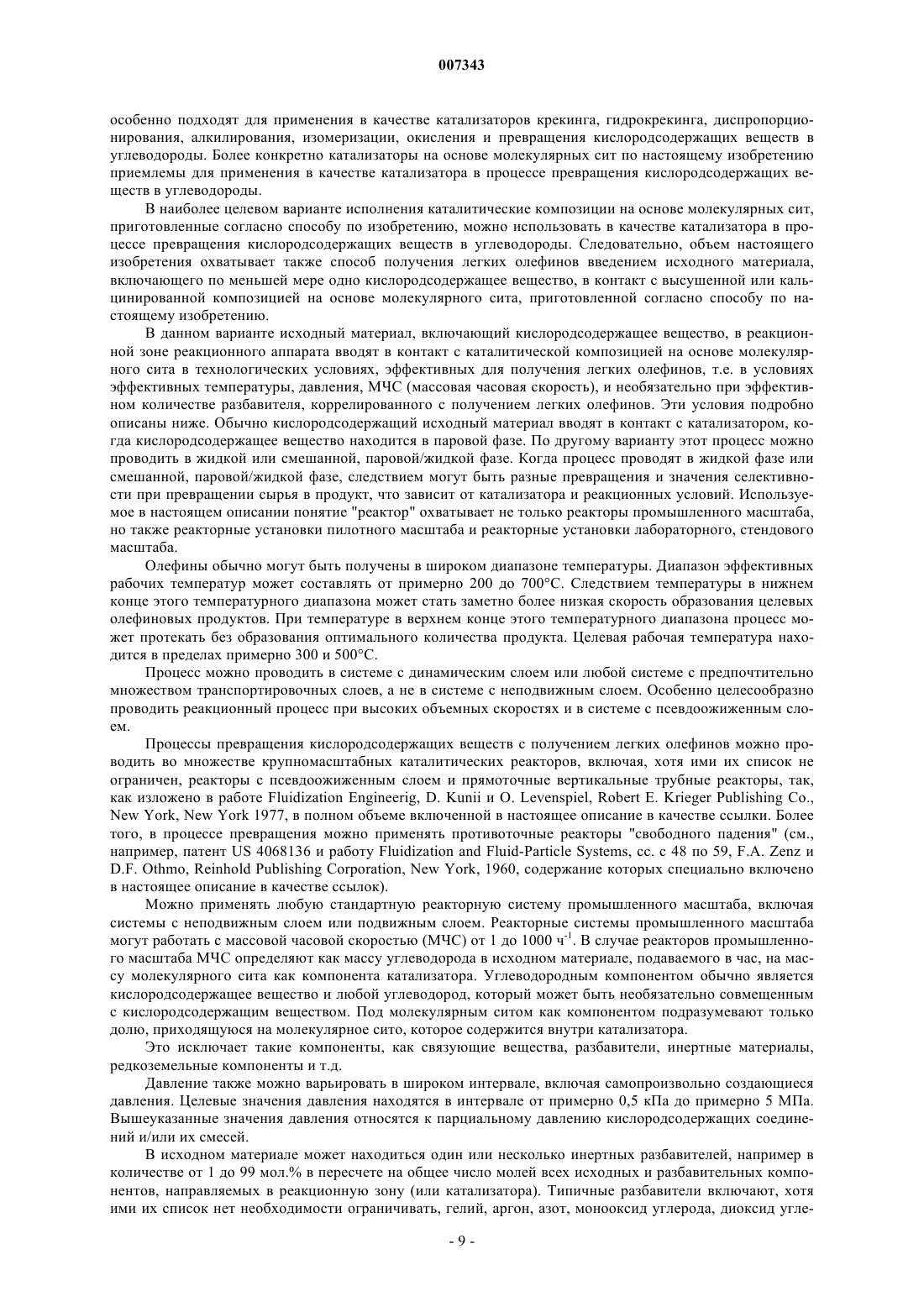 007343

особенно подходят для применения в качестве катализаторов крекинга, гидрокрекинга, диспропорционирования, алкилирования, изомеризации, окисления и превращения кислородсодержащих веществ в углеводороды. Более конкретно катализаторы на основе молекулярных сит по настоящему изобретению приемлемы для применения в качестве катализатора в процессе превращения кислородсодержащих веществ в углеводороды.

В наиболее целевом варианте исполнения каталитические композиции на основе молекулярных сит, приготовленные согласно способу по изобретению, можно использовать в качестве катализатора в процессе превращения кислородсодержащих веществ в углеводороды. Следовательно, объем настоящего изобретения охватывает также способ получения легких олефинов введением исходного материала, включающего по меньшей мере одно кислородсодержащее вещество, в контакт с высушенной или кальцинированной композицией на основе молекулярного сита, приготовленной согласно способу по настоящему изобретению.

В данном варианте исходный материал, включающий кислородсодержащее вещество, в реакционной зоне реакционного аппарата вводят в контакт с каталитической композицией на основе молекулярного сита в технологических условиях, эффективных для получения легких олефинов, т.е. в условиях эффективных температуры, давления, МЧС (массовая часовая скорость), и необязательно при эффективном количестве разбавителя, коррелированного с получением легких олефинов. Эти условия подробно описаны ниже. Обычно кислородсодержащий исходный материал вводят в контакт с катализатором, когда кислородсодержащее вещество находится в паровой фазе. По другому варианту этот процесс можно проводить в жидкой или смешанной, паровой/жидкой фазе. Когда процесс проводят в жидкой фазе или смешанной, паровой/жидкой фазе, следствием могут быть разные превращения и значения селективности при превращении сырья в продукт, что зависит от катализатора и реакционных условий. Используемое в настоящем описании понятие "реактор" охватывает не только реакторы промышленного масштаба, но также реакторные установки пилотного масштаба и реакторные установки лабораторного, стендового масштаба.

Олефины обычно могут быть получены в широком диапазоне температуры. Диапазон эффективных рабочих температур может составлять от примерно 200 до 700°С. Следствием температуры в нижнем конце этого температурного диапазона может стать заметно более низкая скорость образования целевых олефиновых продуктов. При температуре в верхнем конце этого температурного диапазона процесс может протекать без образования оптимального количества продукта. Целевая рабочая температура находится в пределах примерно 300 и 500°С.

Процесс можно проводить в системе с динамическим слоем или любой системе с предпочтительно множеством транспортировочных слоев, а не в системе с неподвижным слоем. Особенно целесообразно проводить реакционный процесс при высоких объемных скоростях и в системе с псевдоожиженным слоем.

Процессы превращения кислородсодержащих веществ с получением легких олефинов можно проводить во множестве крупномасштабных каталитических реакторов, включая, хотя ими их список не ограничен, реакторы с псевдоожиженным слоем и прямоточные вертикальные трубные реакторы, так, как изложено в работе Fluidization Engineerig, D. Kunii и O. Levenspiel, Robert E. Krieger Publishing Co., New York, New York 1977, в полном объеме включенной в настоящее описание в качестве ссылки. Более того, в процессе превращения можно применять противоточные реакторы "свободного падения" (см., например, патент US 4068136 и работу Fluidization and Fluid-Particle Systems, сс. с 48 по 59, F.A. Zenz и D.F. Othmo, Reinhold Publishing Corporation, New York, 1960, содержание которых специально включено в настоящее описание в качестве ссылок).

Можно применять любую стандартную реакторную систему промышленного масштаба, включая системы с неподвижным слоем или подвижным слоем. Реакторные системы промышленного масштаба могут работать с массовой часовой скоростью (МЧС) от 1 до 1000 $ч^{-1}$. В случае реакторов промышленного масштаба МЧС определяют как массу углеводорода в исходном материале, подаваемого в час, на массу молекулярного сита как компонента катализатора. Углеводородным компонентом обычно является кислородсодержащее вещество и любой углеводород, который может быть необязательно совмещенным с кислородсодержащим веществом. Под молекулярным ситом как компонентом подразумевают только долю, приходящуюся на молекулярное сито, которое содержится внутри катализатора.

Это исключает такие компоненты, как связующие вещества, разбавители, инертные материалы, редкоземельные компоненты и т.д.

Давление также можно варьировать в широком интервале, включая самопроизвольно создающиеся давления. Целевые значения давления находятся в интервале от примерно 0,5 кПа до примерно 5 МПа. Вышеуказанные значения давления относятся к парциальному давлению кислородсодержащих соединений и/или их смесей.

В исходном материале может находиться один или несколько инертных разбавителей, например в количестве от 1 до 99 мол.% в пересчете на общее число молей всех исходных и разбавительных компонентов, направляемых в реакционную зону (или катализатора). Типичные разбавители включают, хотя ими их список нет необходимости ограничивать, гелий, аргон, азот, монооксид углерода, диоксид угле-

- 9 -